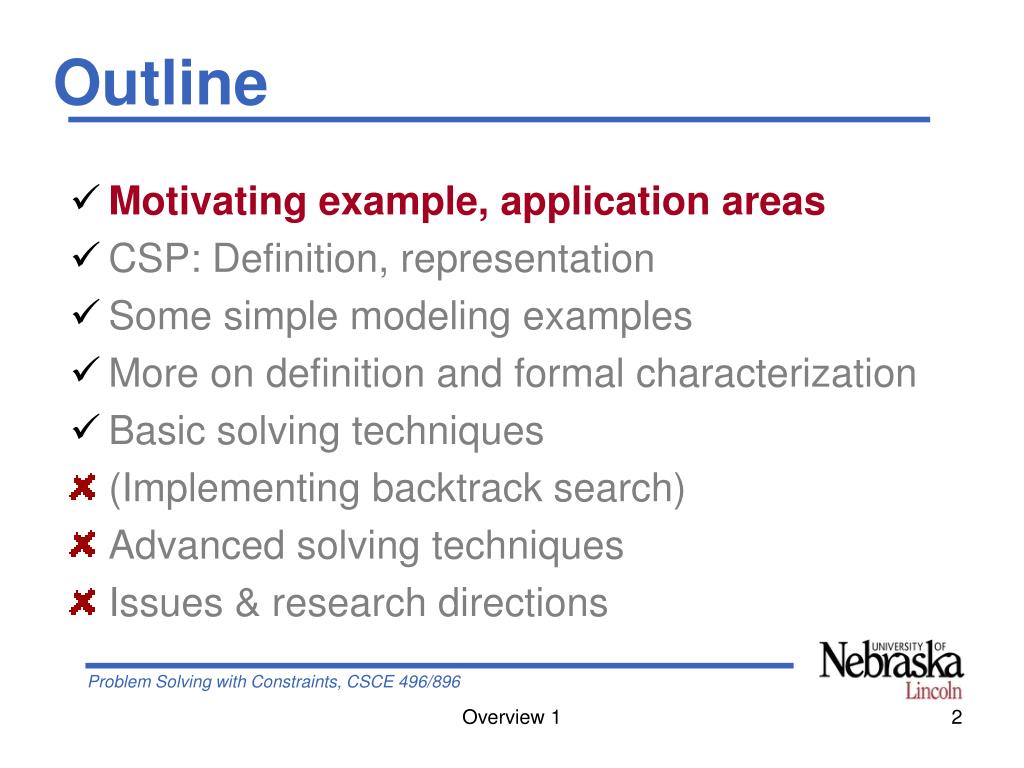 Outline

✓ Motivating example, application areas
✓ CSP: Definition, representation
✓ Some simple modeling examples
✓ More on definition and formal characterization
✓ Basic solving techniques
✗ (Implementing backtrack search)
✗ Advanced solving techniques
✗ Issues & research directions

Problem Solving with Constraints, CSCE 496/896

UNIVERSITY OF Nebraska Lincoln

Overview 1

2